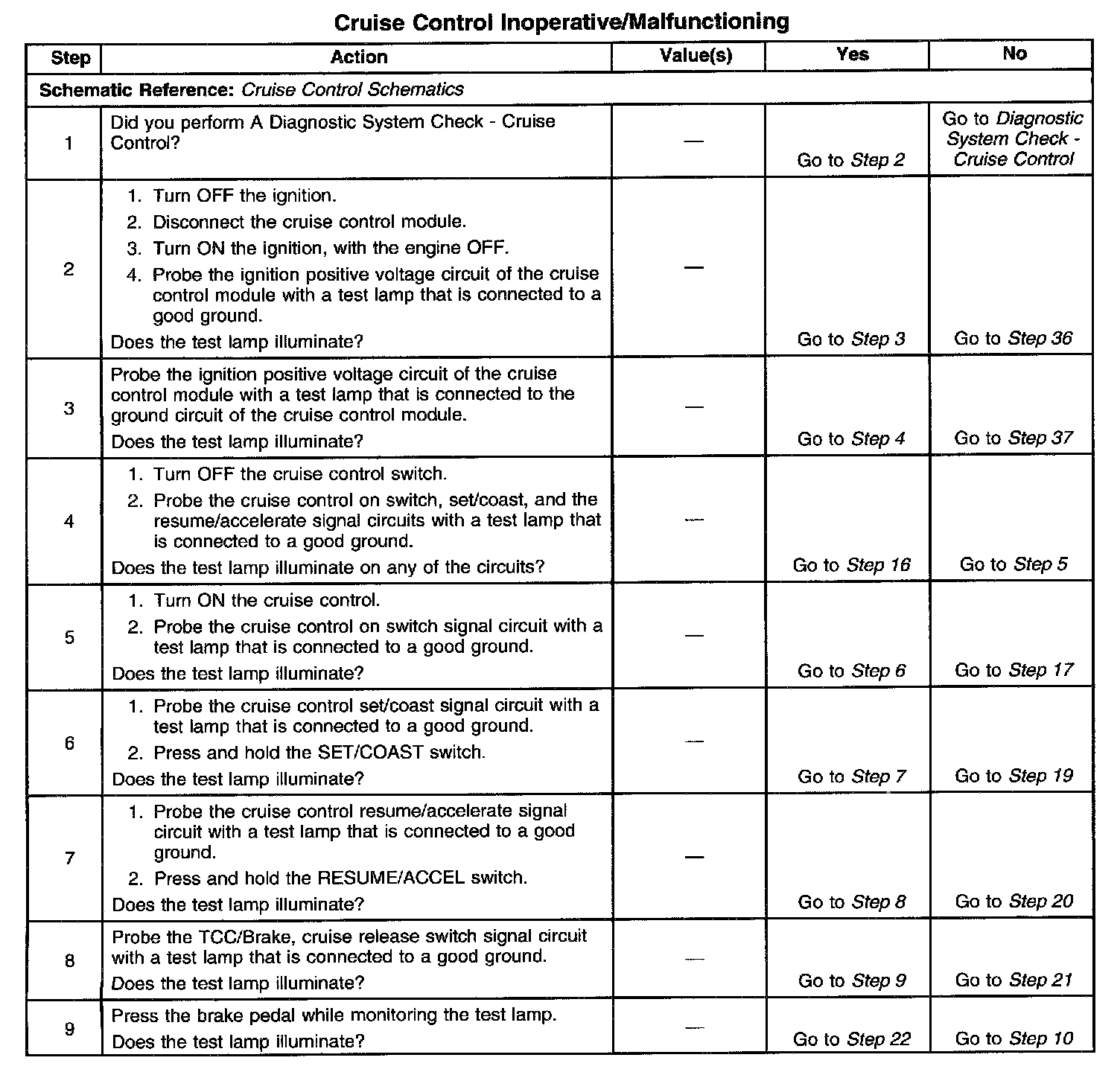 Cruise Control Inoperative/Malfunctioning

| Step | Action | Value(s) | Yes | No |
|---|---|---|---|---|
| Schematic Reference: Cruise Control Schematics | | | | |
| 1 | Did you perform A Diagnostic System Check - Cruise Control? | — | Go to Step 2 | Go to Diagnostic System Check - Cruise Control |
| 2 | 1. Turn OFF the ignition. 2. Disconnect the cruise control module. 3. Turn ON the ignition, with the engine OFF. 4. Probe the ignition positive voltage circuit of the cruise control module with a test lamp that is connected to a good ground. Does the test lamp illuminate? | — | Go to Step 3 | Go to Step 36 |
| 3 | Probe the ignition positive voltage circuit of the cruise control module with a test lamp that is connected to the ground circuit of the cruise control module. Does the test lamp illuminate? | — | Go to Step 4 | Go to Step 37 |
| 4 | 1. Turn OFF the cruise control switch. 2. Probe the cruise control on switch, set/coast, and the resume/accelerate signal circuits with a test lamp that is connected to a good ground. Does the test lamp illuminate on any of the circuits? | — | Go to Step 16 | Go to Step 5 |
| 5 | 1. Turn ON the cruise control. 2. Probe the cruise control on switch signal circuit with a test lamp that is connected to a good ground. Does the test lamp illuminate? | — | Go to Step 6 | Go to Step 17 |
| 6 | 1. Probe the cruise control set/coast signal circuit with a test lamp that is connected to a good ground. 2. Press and hold the SET/COAST switch. Does the test lamp illuminate? | — | Go to Step 7 | Go to Step 19 |
| 7 | 1. Probe the cruise control resume/accelerate signal circuit with a test lamp that is connected to a good ground. 2. Press and hold the RESUME/ACCEL switch. Does the test lamp illuminate? | — | Go to Step 8 | Go to Step 20 |
| 8 | Probe the TCC/Brake, cruise release switch signal circuit with a test lamp that is connected to a good ground. Does the test lamp illuminate? | — | Go to Step 9 | Go to Step 21 |
| 9 | Press the brake pedal while monitoring the test lamp. Does the test lamp illuminate? | — | Go to Step 22 | Go to Step 10 |